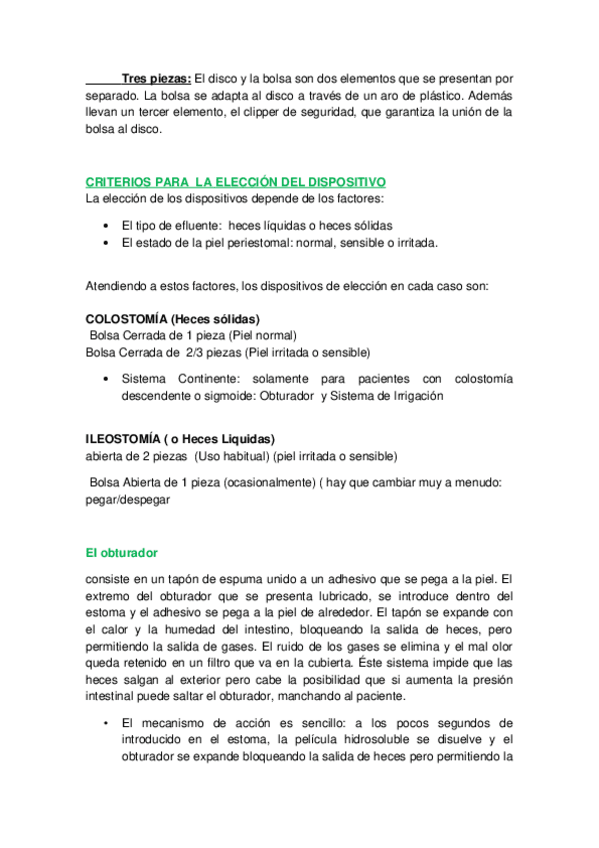 Tres piezas: El disco y la bolsa son dos elementos que se presentan por separado. La bolsa se adapta al disco a través de un aro de plástico. Además llevan un tercer elemento, el clipper de seguridad, que garantiza la unión de la bolsa al disco.

CRITERIOS PARA LA ELECCIÓN DEL DISPOSITIVO
La elección de los dispositivos depende de los factores:

• El tipo de efluente: heces líquidas o heces sólidas
• El estado de la piel periestomal: normal, sensible o irritada.

Atendiendo a estos factores, los dispositivos de elección en cada caso son:

COLOSTOMÍA (Heces sólidas)
Bolsa Cerrada de 1 pieza (Piel normal)
Bolsa Cerrada de 2/3 piezas (Piel irritada o sensible)

• Sistema Continente: solamente para pacientes con colostomía descendente o sigmoide: Obturador y Sistema de Irrigación

ILEOSTOMÍA ( o Heces Liquidas)
abierta de 2 piezas (Uso habitual) (piel irritada o sensible)

Bolsa Abierta de 1 pieza (ocasionalmente) ( hay que cambiar muy a menudo: pegar/despegar

El obturador

consiste en un tapón de espuma unido a un adhesivo que se pega a la piel. El extremo del obturador que se presenta lubricado, se introduce dentro del estoma y el adhesivo se pega a la piel de alrededor. El tapón se expande con el calor y la humedad del intestino, bloqueando la salida de heces, pero permitiendo la salida de gases. El ruido de los gases se elimina y el mal olor queda retenido en un filtro que va en la cubierta. Éste sistema impide que las heces salgan al exterior pero cabe la posibilidad que si aumenta la presión intestinal puede saltar el obturador, manchando al paciente.

• El mecanismo de acción es sencillo: a los pocos segundos de introducido en el estoma, la película hidrosoluble se disuelve y el obturador se expande bloqueando la salida de heces pero permitiendo la